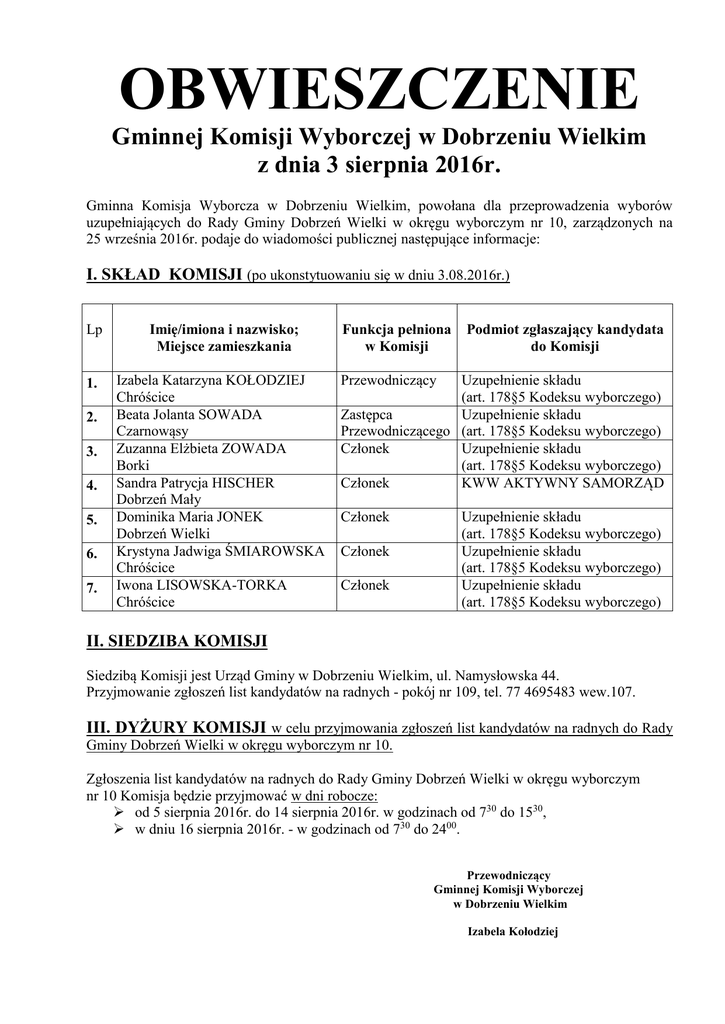 OBWIESZCZENIE

Gminnej Komisji Wyborczej w Dobrzeniu Wielkim
z dnia 3 sierpnia 2016r.

Gminna Komisja Wyborcza w Dobrzeniu Wielkim, powołana dla przeprowadzenia wyborów uzupełniających do Rady Gminy Dobrzeń Wielki w okręgu wyborczym nr 10, zarządzonych na 25 września 2016r. podaje do wiadomości publicznej następujące informacje:

I. SKŁAD KOMISJI (po ukonstytuowaniu się w dniu 3.08.2016r.)

| Lp | Imię/imiona i nazwisko; Miejsce zamieszkania | Funkcja pełniona w Komisji | Podmiot zgłaszający kandydata do Komisji |
|---|---|---|---|
| 1. | Izabela Katarzyna KOŁODZIEJ Chróścice | Przewodniczący | Uzupełnienie składu (art. 178§5 Kodeksu wyborczego) |
| 2. | Beata Jolanta SOWADA Czarnowąsy | Zastępca Przewodniczącego | Uzupełnienie składu (art. 178§5 Kodeksu wyborczego) |
| 3. | Zuzanna Elżbieta ZOWADA Borki | Członek | Uzupełnienie składu (art. 178§5 Kodeksu wyborczego) |
| 4. | Sandra Patrycja HISCHER Dobrzeń Mały | Członek | KWW AKTYWNY SAMORZĄD |
| 5. | Dominika Maria JONEK Dobrzeń Wielki | Członek | Uzupełnienie składu (art. 178§5 Kodeksu wyborczego) |
| 6. | Krystyna Jadwiga ŚMIAROWSKA Chróścice | Członek | Uzupełnienie składu (art. 178§5 Kodeksu wyborczego) |
| 7. | Iwona LISOWSKA-TORKA Chróścice | Członek | Uzupełnienie składu (art. 178§5 Kodeksu wyborczego) |

II. SIEDZIBA KOMISJI

Siedzibą Komisji jest Urząd Gminy w Dobrzeniu Wielkim, ul. Namysłowska 44.
Przyjmowanie zgłoszeń list kandydatów na radnych - pokój nr 109, tel. 77 4695483 wew.107.

III. DYŻURY KOMISJI w celu przyjmowania zgłoszeń list kandydatów na radnych do Rady Gminy Dobrzeń Wielki w okręgu wyborczym nr 10.

Zgłoszenia list kandydatów na radnych do Rady Gminy Dobrzeń Wielki w okręgu wyborczym nr 10 Komisja będzie przyjmować w dni robocze:
➢ od 5 sierpnia 2016r. do 14 sierpnia 2016r. w godzinach od $7^{30}$ do $15^{30}$,
➢ w dniu 16 sierpnia 2016r. - w godzinach od $7^{30}$ do $24^{00}$.

Przewodniczący
Gminnej Komisji Wyborczej
w Dobrzeniu Wielkim

Izabela Kołodziej